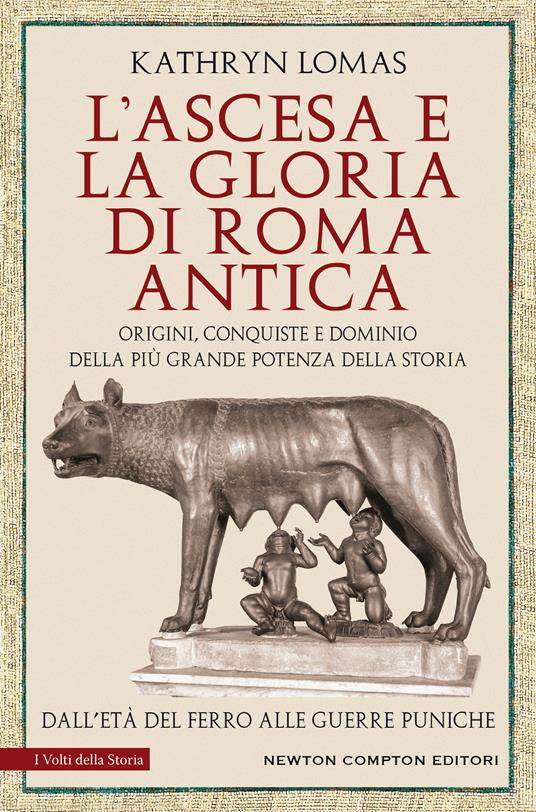 KATHRYN LOMAS

L'ASCESA E LA GLORIA DI ROMA ANTICA

ORIGINI, CONQUISTE E DOMINIO DELLA PIÙ GRANDE POTENZA DELLA STORIA

DALL'ETÀ DEL FERRO ALLE GUERRE PUNICHE

I Volti della Storia

NEWTON COMPTON EDITORI